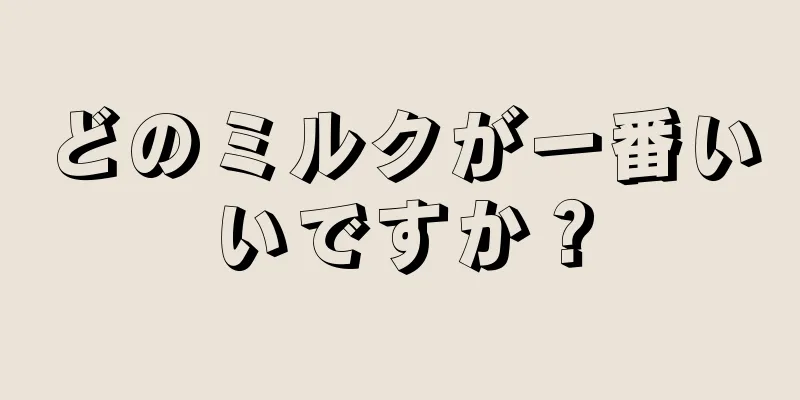 どのミルクが一番いいですか？